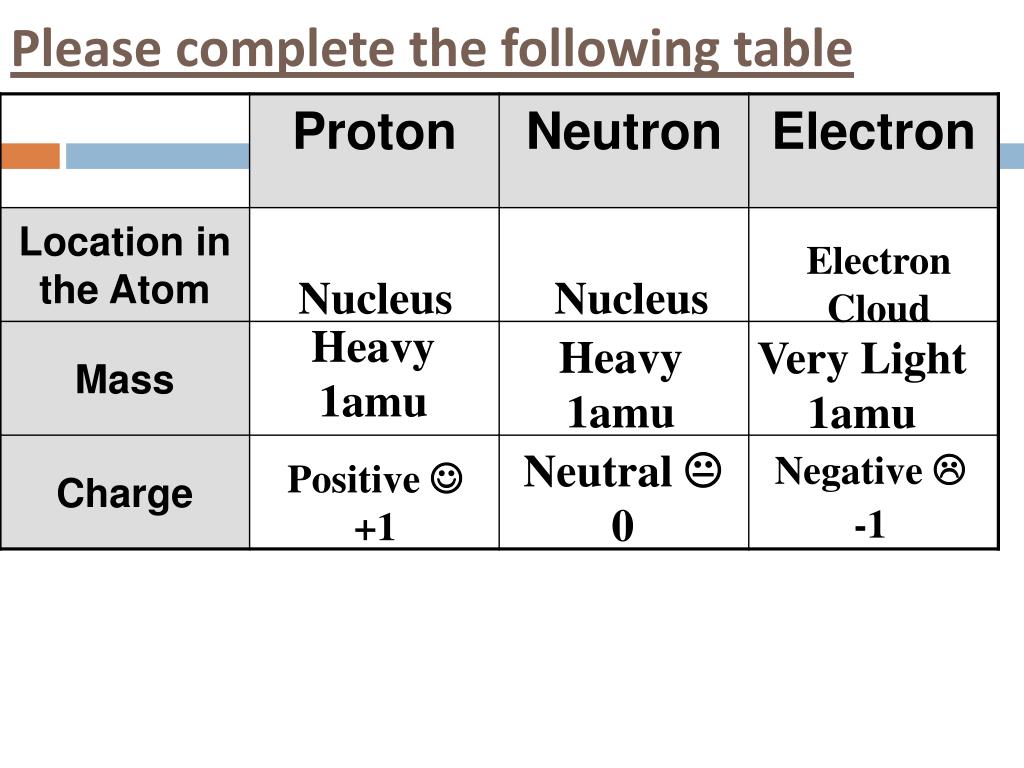 Please complete the following table

| | Proton | Neutron | Electron |
|---|---|---|---|
| Location in the Atom | Nucleus | Nucleus | Electron Cloud |
| Mass | Heavy 1amu | Heavy 1amu | Very Light 1amu |
| Charge | Positive ☺ +1 | Neutral 😐 0 | Negative ☹ -1 |